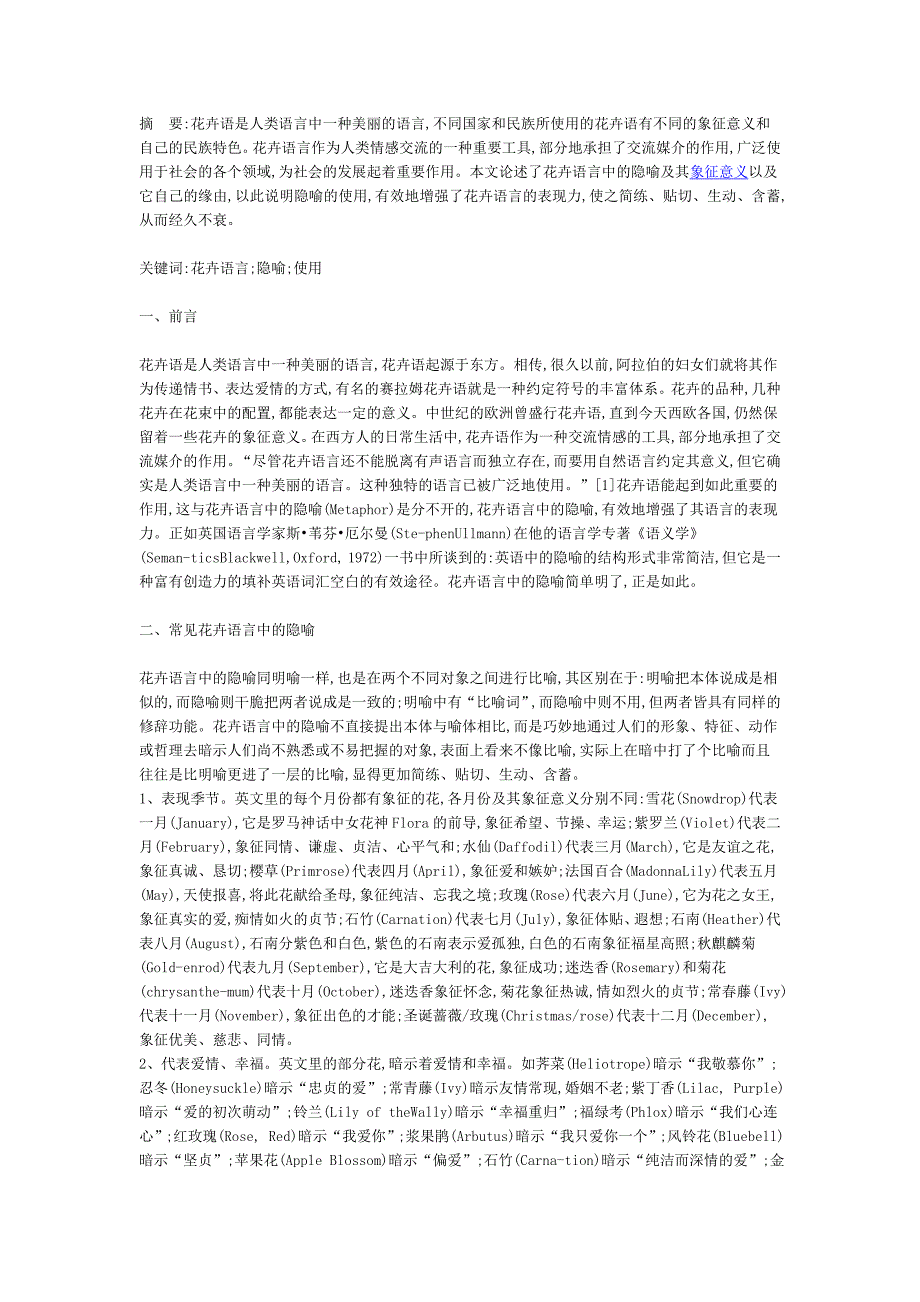 摘　要:花卉语是人类语言中一种美丽的语言,不同国家和民族所使用的花卉语有不同的象征意义和自己的民族特色。花卉语言作为人类情感交流的一种重要工具,部分地承担了交流媒介的作用,广泛使用于社会的各个领域,为社会的发展起着重要作用。本文论述了花卉语言中的隐喻及其象征意义以及它自己的缘由,以此说明隐喻的使用,有效地增强了花卉语言的表现力,使之简练、贴切、生动、含蓄,从而经久不衰。

关键词:花卉语言;隐喻;使用

一、前言

花卉语是人类语言中一种美丽的语言,花卉语起源于东方。相传,很久以前,阿拉伯的妇女们就将其作为传递情书、表达爱情的方式,有名的赛拉姆花卉语就是一种约定符号的丰富体系。花卉的品种,几种花卉在花束中的配置,都能表达一定的意义。中世纪的欧洲曾盛行花卉语,直到今天西欧各国,仍然保留着一些花卉的象征意义。在西方人的日常生活中,花卉语作为一种交流情感的工具,部分地承担了交流媒介的作用。“尽管花卉语言还不能脱离有声语言而独立存在,而要用自然语言约定其意义,但它确实是人类语言中一种美丽的语言。这种独特的语言已被广泛地使用。”[1]花卉语能起到如此重要的作用,这与花卉语言中的隐喻(Metaphor)是分不开的,花卉语言中的隐喻,有效地增强了其语言的表现力。正如英国语言学家斯•苇芬•厄尔曼(Ste-phenUllmann)在他的语言学专著《语义学》(Seman-ticsBlackwell,Oxford, 1972)一书中所谈到的:英语中的隐喻的结构形式非常简洁,但它是一种富有创造力的填补英语词汇空白的有效途径。花卉语言中的隐喻简单明了,正是如此。

二、常见花卉语言中的隐喻

花卉语言中的隐喻同明喻一样,也是在两个不同对象之间进行比喻,其区别在于:明喻把本体说成是相似的,而隐喻则干脆把两者说成是一致的;明喻中有“比喻词”,而隐喻中则不用,但两者皆具有同样的修辞功能。花卉语言中的隐喻不直接提出本体与喻体相比,而是巧妙地通过人们的形象、特征、动作或哲理去暗示人们尚不熟悉或不易把握的对象,表面上看来不像比喻,实际上在暗中打了个比喻而且往往是比明喻更进了一层的比喻,显得更加简练、贴切、生动、含蓄。
1、表现季节。英文里的每个月份都有象征的花,各月份及其象征意义分别不同:雪花(Snowdrop)代表一月(January),它是罗马神话中女花神 Flora 的前导,象征希望、节操、幸运;紫罗兰(Violet)代表二月(February),象征同情、谦虚、贞洁、心平气和;水仙(Daffodil)代表三月(March),它是友谊之花,象征真诚、恳切;樱草(Primrose)代表四月(April),象征爱和嫉妒;法国百合(MadonnaLily)代表五月(May),天使报喜,将此花献给圣母,象征纯洁、忘我之境;玫瑰(Rose)代表六月(June),它为花之女王,象征真实的爱,痴情如火的贞节;石竹(Carnation)代表七月(July),象征体贴、遐想;石南(Heather)代表八月(August),石南分紫色和白色,紫色的石南表示爱孤独,白色的石南象征福星高照;秋麒麟菊(Gold-enrod)代表九月(September),它是大吉大利的花,象征成功;迷迭香(Rosemary)和菊花(chrysanthe-mum)代表十月(October),迷迭香象征怀念,菊花象征热诚,情如烈火的贞节;常春藤(Ivy)代表十一月(November),象征出色的才能;圣诞蔷薇/玫瑰(Christmas/rose)代表十二月(December),象征优美、慈悲、同情。
2、代表爱情、幸福。英文里的部分花,暗示着爱情和幸福。如荠菜(Heliotrope)暗示“我敬慕你”;忍冬(Honeysuckle)暗示“忠贞的爱”;常青藤(Ivy)暗示友情常现,婚姻不老;紫丁香(Lilac, Purple)暗示“爱的初次萌动”;铃兰(Lily of theWally)暗示“幸福重归”;福绿考(Phlox)暗示“我们心连心”;红玫瑰(Rose, Red)暗示“我爱你”;浆果鹃(Arbutus)暗示“我只爱你一个”;风铃花(Bluebell)暗示“坚贞”;苹果花(Apple Blossom)暗示“偏爱”;石竹(Carna-tion)暗示“纯洁而深情的爱”;金